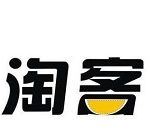 淘客